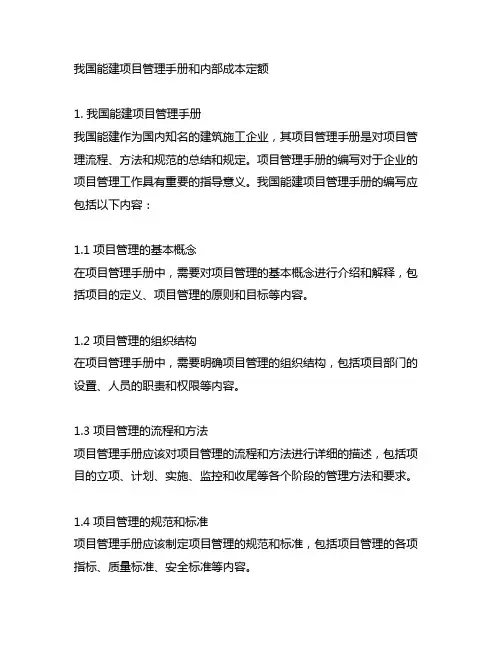 我国能建项目管理手册和内部成本定额

1. 我国能建项目管理手册
我国能建作为国内知名的建筑施工企业，其项目管理手册是对项目管理流程、方法和规范的总结和规定。项目管理手册的编写对于企业的项目管理工作具有重要的指导意义。我国能建项目管理手册的编写应包括以下内容：

1.1 项目管理的基本概念
在项目管理手册中，需要对项目管理的基本概念进行介绍和解释，包括项目的定义、项目管理的原则和目标等内容。

1.2 项目管理的组织结构
在项目管理手册中，需要明确项目管理的组织结构，包括项目部门的设置、人员的职责和权限等内容。

1.3 项目管理的流程和方法
项目管理手册应该对项目管理的流程和方法进行详细的描述，包括项目的立项、计划、实施、监控和收尾等各个阶段的管理方法和要求。

1.4 项目管理的规范和标准
项目管理手册应该制定项目管理的规范和标准，包括项目管理的各项指标、质量标准、安全标准等内容。